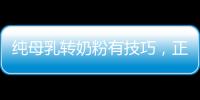 纯母乳转奶粉有技巧，正